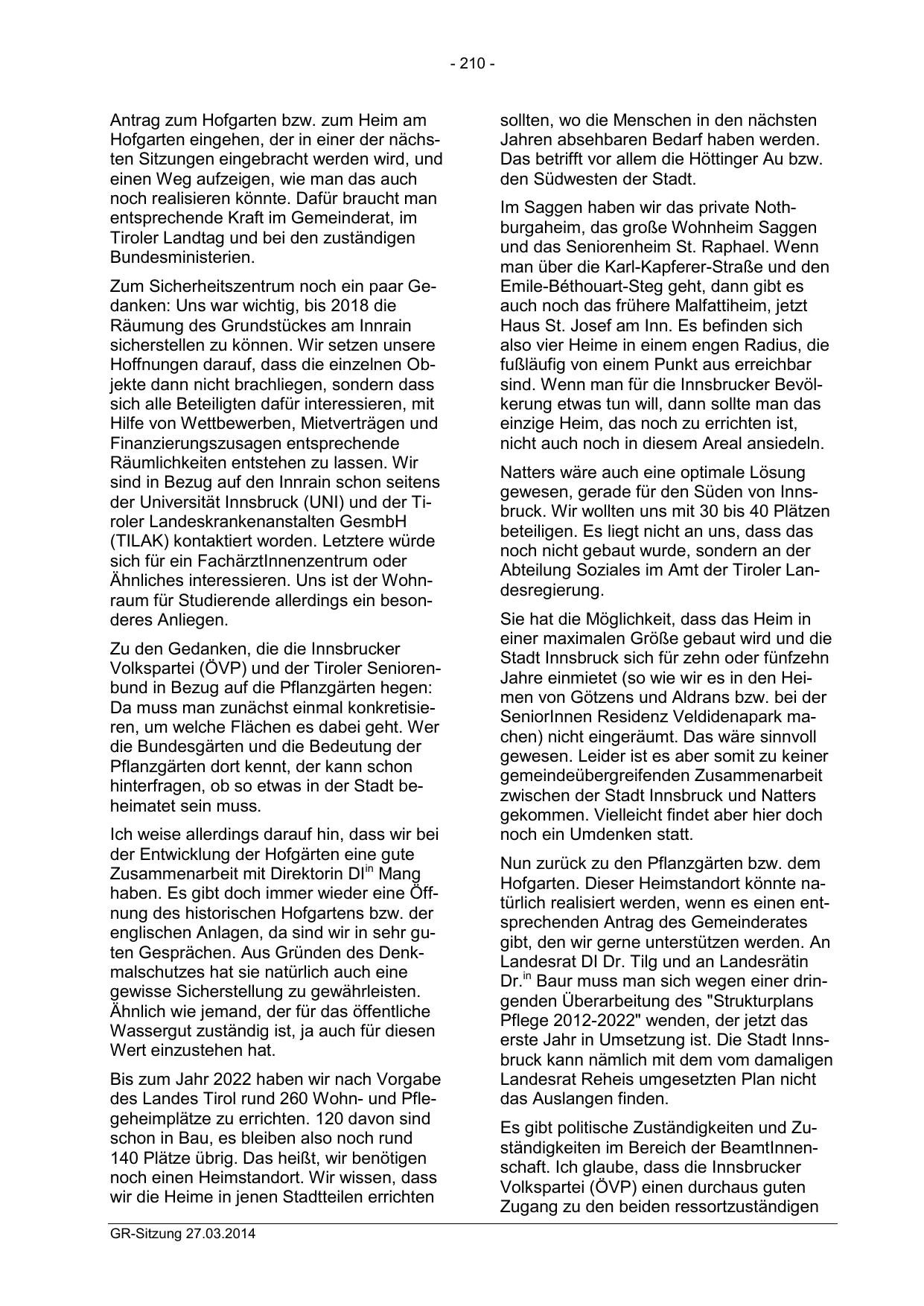 - 210 -

Antrag zum Hofgarten bzw. zum Heim am Hofgarten eingehen, der in einer der nächsten Sitzungen eingebracht werden wird, und einen Weg aufzeigen, wie man das auch noch realisieren könnte. Dafür braucht man entsprechende Kraft im Gemeinderat, im Tiroler Landtag und bei den zuständigen Bundesministerien.

Zum Sicherheitszentrum noch ein paar Gedanken: Uns war wichtig, bis 2018 die Räumung des Grundstückes am Innrain sicherstellen zu können. Wir setzen unsere Hoffnungen darauf, dass die einzelnen Objekte dann nicht brachliegen, sondern dass sich alle Beteiligten dafür interessieren, mit Hilfe von Wettbewerben, Mietverträgen und Finanzierungszusagen entsprechende Räumlichkeiten entstehen zu lassen. Wir sind in Bezug auf den Innrain schon seitens der Universität Innsbruck (UNI) und der Tiroler Landeskrankenanstalten GesmbH (TILAK) kontaktiert worden. Letztere würde sich für ein FachärztInnenzentrum oder Ähnliches interessieren. Uns ist der Wohnraum für Studierende allerdings ein besonderes Anliegen.

Zu den Gedanken, die die Innsbrucker Volkspartei (ÖVP) und der Tiroler Seniorenbund in Bezug auf die Pflanzgärten hegen: Da muss man zunächst einmal konkretisieren, um welche Flächen es dabei geht. Wer die Bundesgärten und die Bedeutung der Pflanzgärten dort kennt, der kann schon hinterfragen, ob so etwas in der Stadt beheimatet sein muss.

Ich weise allerdings darauf hin, dass wir bei der Entwicklung der Hofgärten eine gute Zusammenarbeit mit Direktorin DI$^{in}$ Mang haben. Es gibt doch immer wieder eine Öffnung des historischen Hofgartens bzw. der englischen Anlagen, da sind wir in sehr guten Gesprächen. Aus Gründen des Denkmalschutzes hat sie natürlich auch eine gewisse Sicherstellung zu gewährleisten. Ähnlich wie jemand, der für das öffentliche Wassergut zuständig ist, ja auch für diesen Wert einzustehen hat.

Bis zum Jahr 2022 haben wir nach Vorgabe des Landes Tirol rund 260 Wohn- und Pflegeheimplätze zu errichten. 120 davon sind schon in Bau, es bleiben also noch rund 140 Plätze übrig. Das heißt, wir benötigen noch einen Heimstandort. Wir wissen, dass wir die Heime in jenen Stadtteilen errichten sollten, wo die Menschen in den nächsten Jahren absehbaren Bedarf haben werden. Das betrifft vor allem die Höttinger Au bzw. den Südwesten der Stadt.

Im Saggen haben wir das private Nothburgaheim, das große Wohnheim Saggen und das Seniorenheim St. Raphael. Wenn man über die Karl-Kapferer-Straße und den Emile-Béthouart-Steg geht, dann gibt es auch noch das frühere Malfattiheim, jetzt Haus St. Josef am Inn. Es befinden sich also vier Heime in einem engen Radius, die fußläufig von einem Punkt aus erreichbar sind. Wenn man für die Innsbrucker Bevölkerung etwas tun will, dann sollte man das einzige Heim, das noch zu errichten ist, nicht auch noch in diesem Areal ansiedeln.

Natters wäre auch eine optimale Lösung gewesen, gerade für den Süden von Innsbruck. Wir wollten uns mit 30 bis 40 Plätzen beteiligen. Es liegt nicht an uns, dass das noch nicht gebaut wurde, sondern an der Abteilung Soziales im Amt der Tiroler Landesregierung.

Sie hat die Möglichkeit, dass das Heim in einer maximalen Größe gebaut wird und die Stadt Innsbruck sich für zehn oder fünfzehn Jahre einmietet (so wie wir es in den Heimen von Götzens und Aldrans bzw. bei der SeniorInnen Residenz Veldidenapark machen) nicht eingeräumt. Das wäre sinnvoll gewesen. Leider ist es aber somit zu keiner gemeindeübergreifenden Zusammenarbeit zwischen der Stadt Innsbruck und Natters gekommen. Vielleicht findet aber hier doch noch ein Umdenken statt.

Nun zurück zu den Pflanzgärten bzw. dem Hofgarten. Dieser Heimstandort könnte natürlich realisiert werden, wenn es einen entsprechenden Antrag des Gemeinderates gibt, den wir gerne unterstützen werden. An Landesrat DI Dr. Tilg und an Landesrätin Dr.$^{in}$ Baur muss man sich wegen einer dringenden Überarbeitung des "Strukturplans Pflege 2012-2022" wenden, der jetzt das erste Jahr in Umsetzung ist. Die Stadt Innsbruck kann nämlich mit dem vom damaligen Landesrat Reheis umgesetzten Plan nicht das Auslangen finden.

Es gibt politische Zuständigkeiten und Zuständigkeiten im Bereich der BeamtInnenschaft. Ich glaube, dass die Innsbrucker Volkspartei (ÖVP) einen durchaus guten Zugang zu den beiden ressortzuständigen

GR-Sitzung 27.03.2014